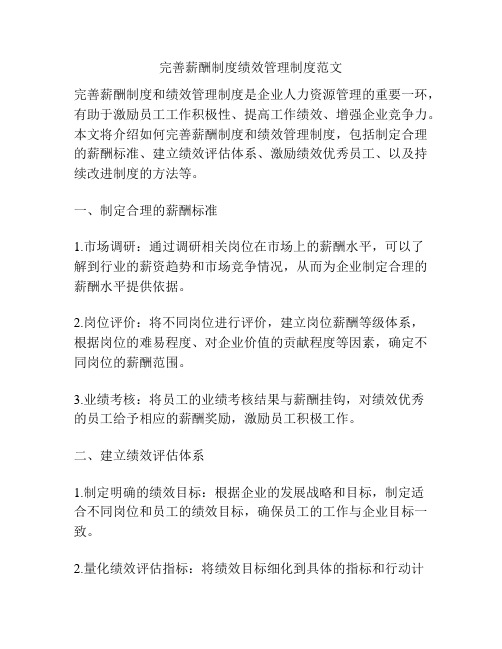 完善薪酬制度绩效管理制度范文

完善薪酬制度和绩效管理制度是企业人力资源管理的重要一环，有助于激励员工工作积极性、提高工作绩效、增强企业竞争力。本文将介绍如何完善薪酬制度和绩效管理制度，包括制定合理的薪酬标准、建立绩效评估体系、激励绩效优秀员工、以及持续改进制度的方法等。

一、制定合理的薪酬标准

1.市场调研：通过调研相关岗位在市场上的薪酬水平，可以了解到行业的薪资趋势和市场竞争情况，从而为企业制定合理的薪酬水平提供依据。

2.岗位评价：将不同岗位进行评价，建立岗位薪酬等级体系，根据岗位的难易程度、对企业价值的贡献程度等因素，确定不同岗位的薪酬范围。

3.业绩考核：将员工的业绩考核结果与薪酬挂钩，对绩效优秀的员工给予相应的薪酬奖励，激励员工积极工作。

二、建立绩效评估体系

1.制定明确的绩效目标：根据企业的发展战略和目标，制定适合不同岗位和员工的绩效目标，确保员工的工作与企业目标一致。

2.量化绩效评估指标：将绩效目标细化到具体的指标和行动计